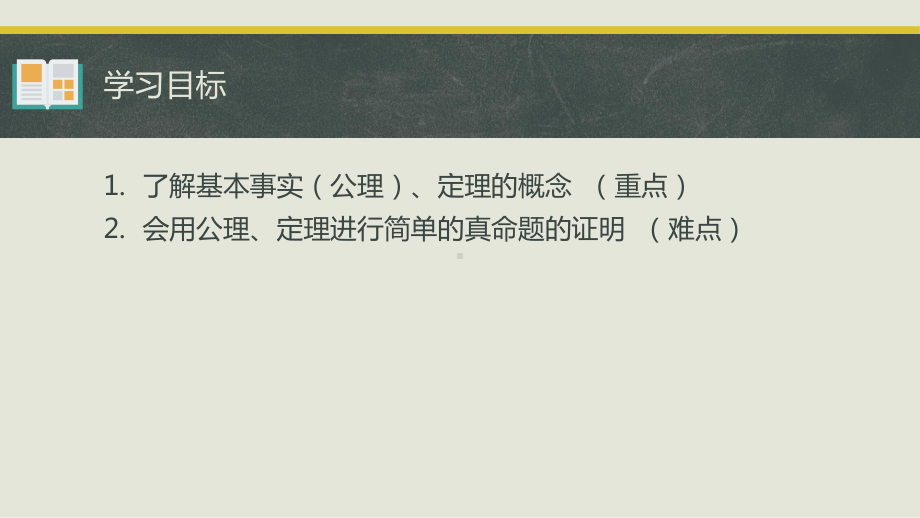 学习目标

1. 了解基本事实（公理）、定理的概念 （重点）
2. 会用公理、定理进行简单的真命题的证明 （难点）